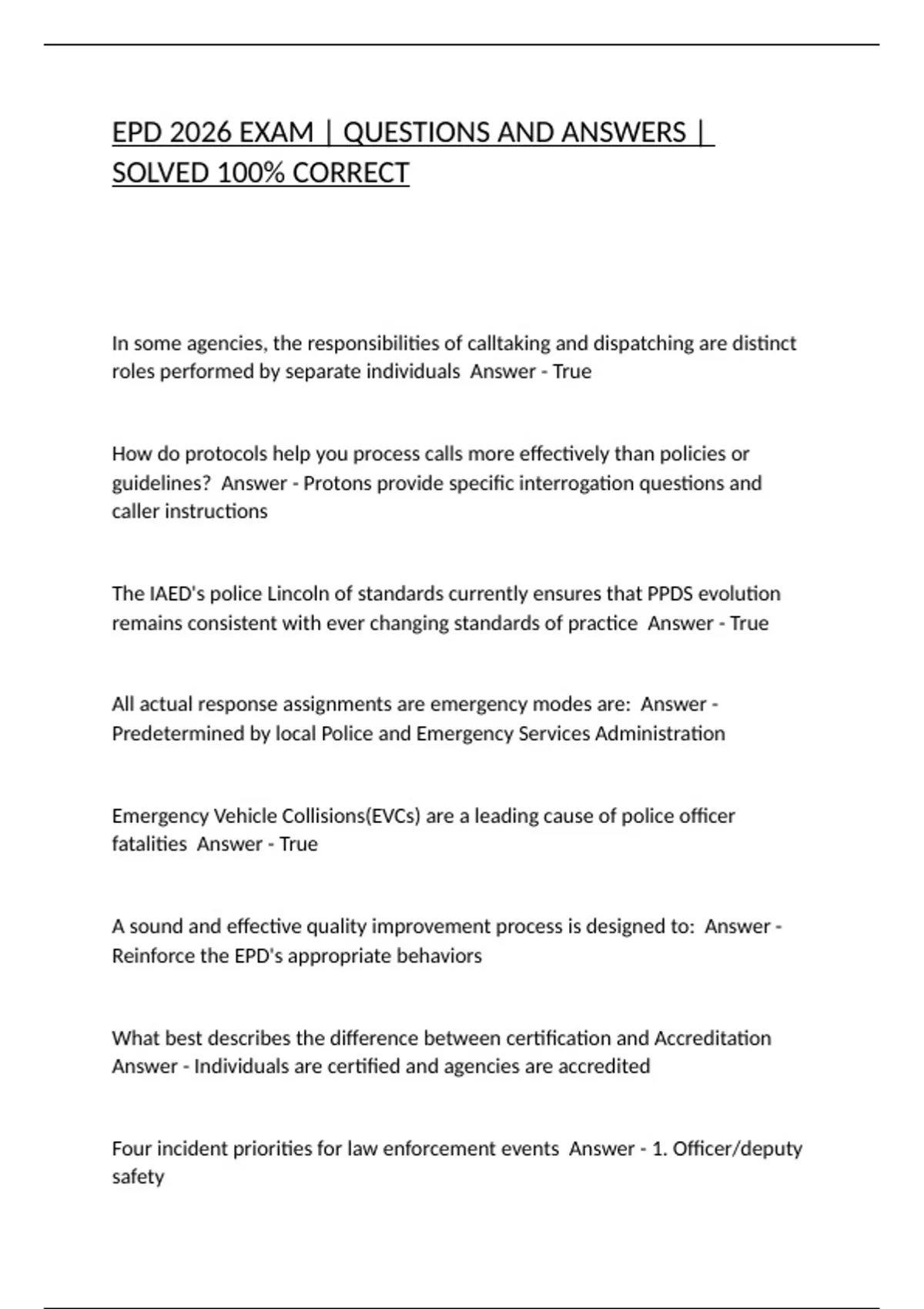 EPD 2026 EXAM | QUESTIONS AND ANSWERS | SOLVED 100% CORRECT

In some agencies, the responsibilities of calltaking and dispatching are distinct roles performed by separate individuals  Answer - True

How do protocols help you process calls more effectively than policies or guidelines?  Answer - Protons provide specific interrogation questions and caller instructions

The IAED's police Lincoln of standards currently ensures that PPDS evolution remains consistent with ever changing standards of practice  Answer - True

All actual response assignments are emergency modes are:  Answer - Predetermined by local Police and Emergency Services Administration

Emergency Vehicle Collisions(EVCs) are a leading cause of police officer fatalities  Answer - True

A sound and effective quality improvement process is designed to:  Answer - Reinforce the EPD's appropriate behaviors

What best describes the difference between certification and Accreditation Answer - Individuals are certified and agencies are accredited

Four incident priorities for law enforcement events  Answer - 1. Officer/deputy safety